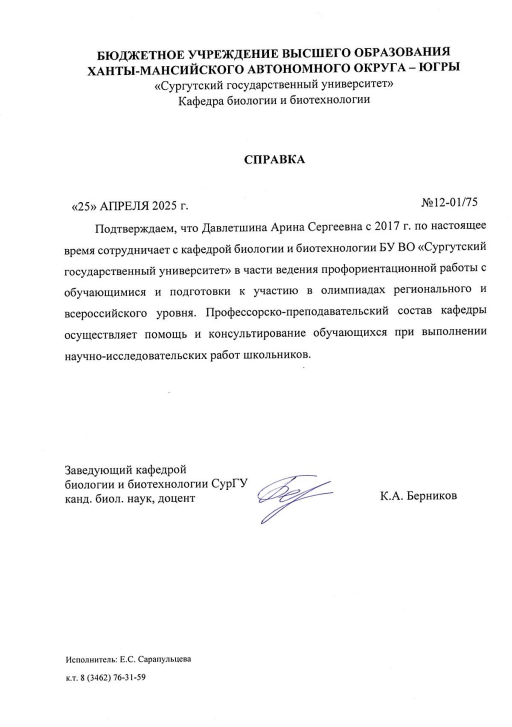 БЮДЖЕТНОЕ УЧРЕЖДЕНИЕ ВЫСШЕГО ОБРАЗОВАНИЯ
ХАНТЫ-МАНСИЙСКОГО АВТОНОМНОГО ОКРУГА – ЮГРЫ
«Сургутский государственный университет»
Кафедра биологии и биотехнологии

СПРАВКА

«25» АПРЕЛЯ 2025 г. №12-01/75

Подтверждаем, что Давлетшина Арина Сергеевна с 2017 г. по настоящее время сотрудничает с кафедрой биологии и биотехнологии БУ ВО «Сургутский государственный университет» в части ведения профориентационной работы с обучающимися и подготовки к участию в олимпиадах регионального и всероссийского уровня. Профессорско-преподавательский состав кафедры осуществляет помощь и консультирование обучающихся при выполнении научно-исследовательских работ школьников.

Заведующий кафедрой
биологии и биотехнологии СурГУ
канд. биол. наук, доцент К.А. Берников

Исполнитель: Е.С. Сарапульцева
к.т. 8 (3462) 76-31-59